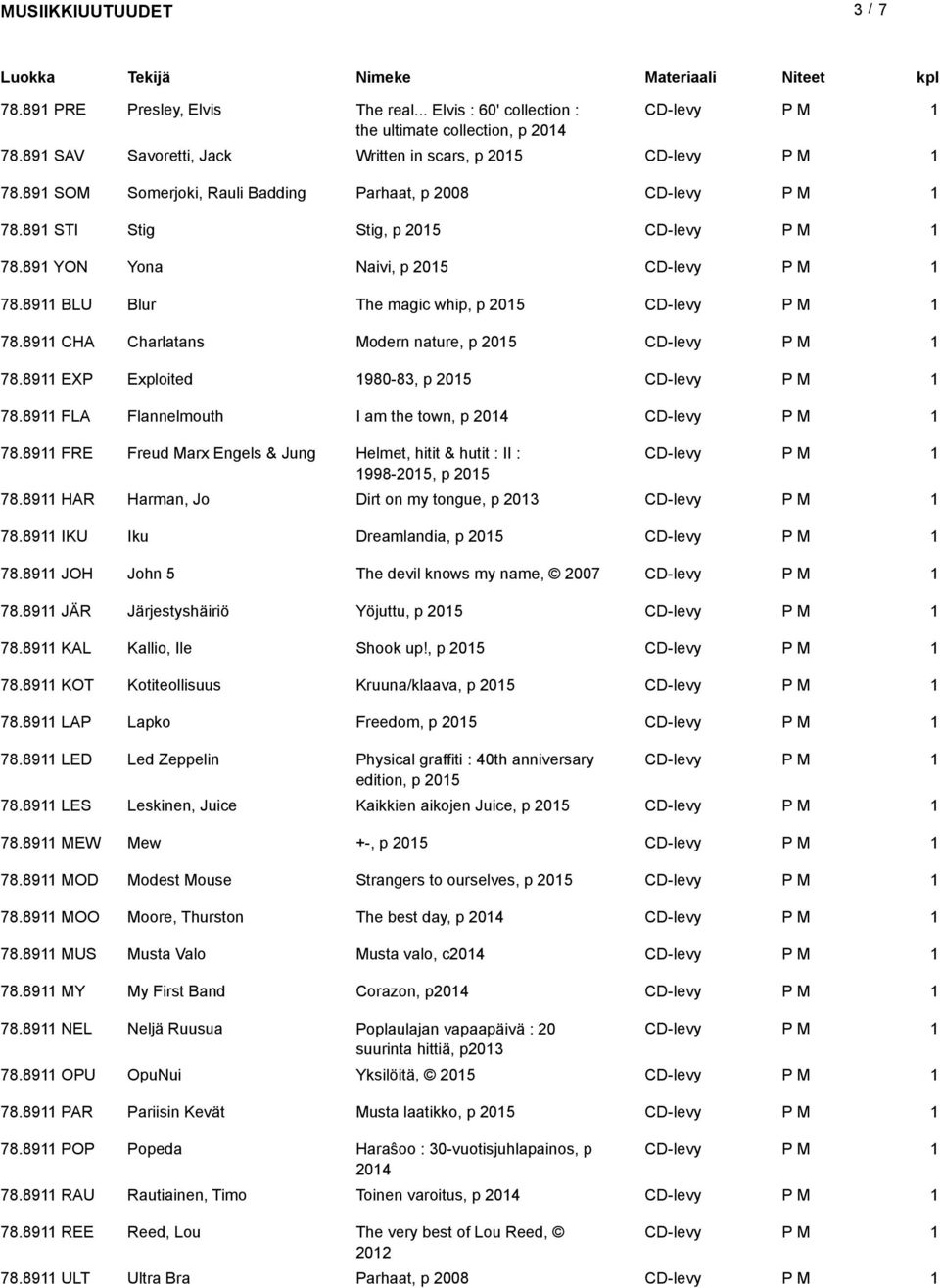 MUSIIKKIUUTUUDET 3 / 7

| Luokka | Tekijä | Nimeke | Materiaali | Niteet | kpl |
|---|---|---|---|---|---|
| 78.891 PRE | Presley, Elvis | The real... Elvis : 60' collection : the ultimate collection, p 2014 | CD-levy | P M | 1 |
| 78.891 SAV | Savoretti, Jack | Written in scars, p 2015 | CD-levy | P M | 1 |
| 78.891 SOM | Somerjoki, Rauli Badding | Parhaat, p 2008 | CD-levy | P M | 1 |
| 78.891 STI | Stig | Stig, p 2015 | CD-levy | P M | 1 |
| 78.891 YON | Yona | Naivi, p 2015 | CD-levy | P M | 1 |
| 78.8911 BLU | Blur | The magic whip, p 2015 | CD-levy | P M | 1 |
| 78.8911 CHA | Charlatans | Modern nature, p 2015 | CD-levy | P M | 1 |
| 78.8911 EXP | Exploited | 1980-83, p 2015 | CD-levy | P M | 1 |
| 78.8911 FLA | Flannelmouth | I am the town, p 2014 | CD-levy | P M | 1 |
| 78.8911 FRE | Freud Marx Engels & Jung | Helmet, hitit & hutit : II : 1998-2015, p 2015 | CD-levy | P M | 1 |
| 78.8911 HAR | Harman, Jo | Dirt on my tongue, p 2013 | CD-levy | P M | 1 |
| 78.8911 IKU | Iku | Dreamlandia, p 2015 | CD-levy | P M | 1 |
| 78.8911 JOH | John 5 | The devil knows my name, © 2007 | CD-levy | P M | 1 |
| 78.8911 JÄR | Järjestyshäiriö | Yöjuttu, p 2015 | CD-levy | P M | 1 |
| 78.8911 KAL | Kallio, Ile | Shook up!, p 2015 | CD-levy | P M | 1 |
| 78.8911 KOT | Kotiteollisuus | Kruuna/klaava, p 2015 | CD-levy | P M | 1 |
| 78.8911 LAP | Lapko | Freedom, p 2015 | CD-levy | P M | 1 |
| 78.8911 LED | Led Zeppelin | Physical graffiti : 40th anniversary edition, p 2015 | CD-levy | P M | 1 |
| 78.8911 LES | Leskinen, Juice | Kaikkien aikojen Juice, p 2015 | CD-levy | P M | 1 |
| 78.8911 MEW | Mew | +-, p 2015 | CD-levy | P M | 1 |
| 78.8911 MOD | Modest Mouse | Strangers to ourselves, p 2015 | CD-levy | P M | 1 |
| 78.8911 MOO | Moore, Thurston | The best day, p 2014 | CD-levy | P M | 1 |
| 78.8911 MUS | Musta Valo | Musta valo, c2014 | CD-levy | P M | 1 |
| 78.8911 MY | My First Band | Corazon, p2014 | CD-levy | P M | 1 |
| 78.8911 NEL | Neljä Ruusua | Poplaulajan vapaapäivä : 20 suurinta hittiä, p2013 | CD-levy | P M | 1 |
| 78.8911 OPU | OpuNui | Yksilöitä, © 2015 | CD-levy | P M | 1 |
| 78.8911 PAR | Pariisin Kevät | Musta laatikko, p 2015 | CD-levy | P M | 1 |
| 78.8911 POP | Popeda | Harašoo : 30-vuotisjuhlapainos, p 2014 | CD-levy | P M | 1 |
| 78.8911 RAU | Rautiainen, Timo | Toinen varoitus, p 2014 | CD-levy | P M | 1 |
| 78.8911 REE | Reed, Lou | The very best of Lou Reed, © 2012 | CD-levy | P M | 1 |
| 78.8911 ULT | Ultra Bra | Parhaat, p 2008 | CD-levy | P M | 1 |